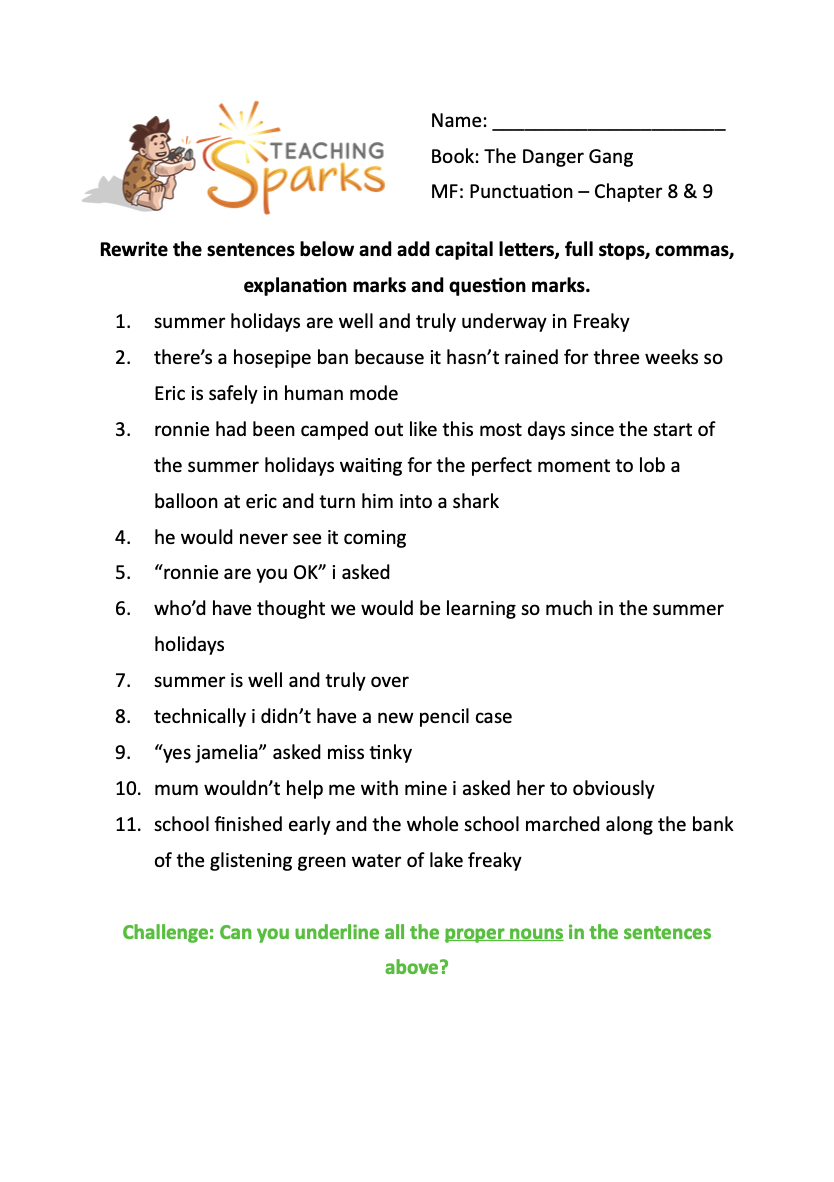 TEACHING Sparks

Name: ______________________

Book: The Danger Gang

MF: Punctuation – Chapter 8 & 9

Rewrite the sentences below and add capital letters, full stops, commas, explanation marks and question marks.

1. summer holidays are well and truly underway in Freaky
2. there's a hosepipe ban because it hasn't rained for three weeks so Eric is safely in human mode
3. ronnie had been camped out like this most days since the start of the summer holidays waiting for the perfect moment to lob a balloon at eric and turn him into a shark
4. he would never see it coming
5. "ronnie are you OK" i asked
6. who'd have thought we would be learning so much in the summer holidays
7. summer is well and truly over
8. technically i didn't have a new pencil case
9. "yes jamelia" asked miss tinky
10. mum wouldn't help me with mine i asked her to obviously
11. school finished early and the whole school marched along the bank of the glistening green water of lake freaky

Challenge: Can you underline all the proper nouns in the sentences above?